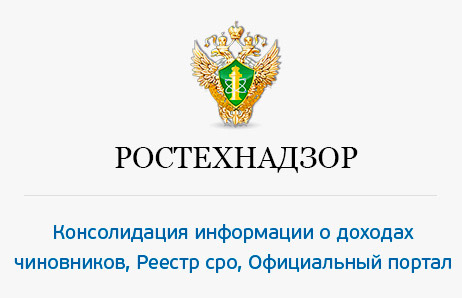 РОСТЕХНАДЗОР

Консолидация информации о доходах чиновников, Реестр сро, Официальный портал